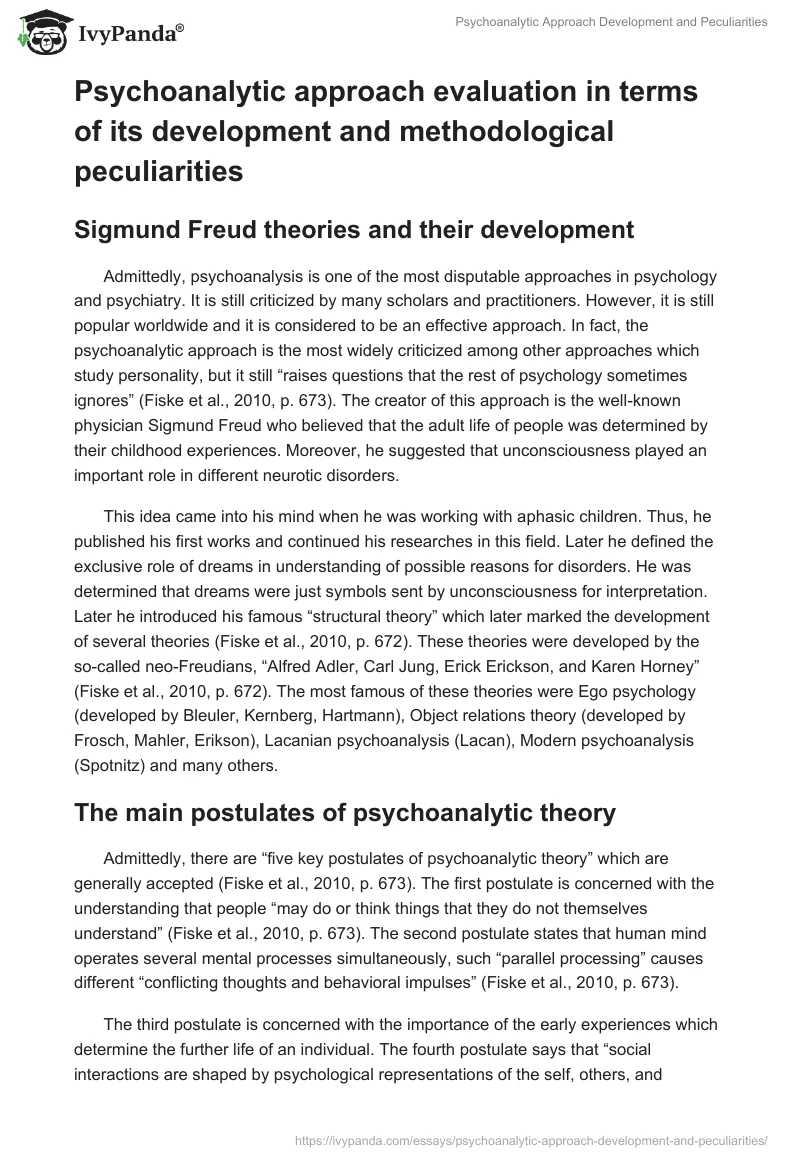 IvyPanda®

Psychoanalytic Approach Development and Peculiarities

Psychoanalytic approach evaluation in terms of its development and methodological peculiarities

Sigmund Freud theories and their development

Admittedly, psychoanalysis is one of the most disputable approaches in psychology and psychiatry. It is still criticized by many scholars and practitioners. However, it is still popular worldwide and it is considered to be an effective approach. In fact, the psychoanalytic approach is the most widely criticized among other approaches which study personality, but it still “raises questions that the rest of psychology sometimes ignores” (Fiske et al., 2010, p. 673). The creator of this approach is the well-known physician Sigmund Freud who believed that the adult life of people was determined by their childhood experiences. Moreover, he suggested that unconsciousness played an important role in different neurotic disorders.

This idea came into his mind when he was working with aphasic children. Thus, he published his first works and continued his researches in this field. Later he defined the exclusive role of dreams in understanding of possible reasons for disorders. He was determined that dreams were just symbols sent by unconsciousness for interpretation. Later he introduced his famous “structural theory” which later marked the development of several theories (Fiske et al., 2010, p. 672). These theories were developed by the so-called neo-Freudians, “Alfred Adler, Carl Jung, Erick Erickson, and Karen Horney” (Fiske et al., 2010, p. 672). The most famous of these theories were Ego psychology (developed by Bleuler, Kernberg, Hartmann), Object relations theory (developed by Frosch, Mahler, Erikson), Lacanian psychoanalysis (Lacan), Modern psychoanalysis (Spotnitz) and many others.

The main postulates of psychoanalytic theory

Admittedly, there are “five key postulates of psychoanalytic theory” which are generally accepted (Fiske et al., 2010, p. 673). The first postulate is concerned with the understanding that people “may do or think things that they do not themselves understand” (Fiske et al., 2010, p. 673). The second postulate states that human mind operates several mental processes simultaneously, such “parallel processing” causes different “conflicting thoughts and behavioral impulses” (Fiske et al., 2010, p. 673).

The third postulate is concerned with the importance of the early experiences which determine the further life of an individual. The fourth postulate says that “social interactions are shaped by psychological representations of the self, others, and

https://ivypanda.com/essays/psychoanalytic-approach-development-and-peculiarities/